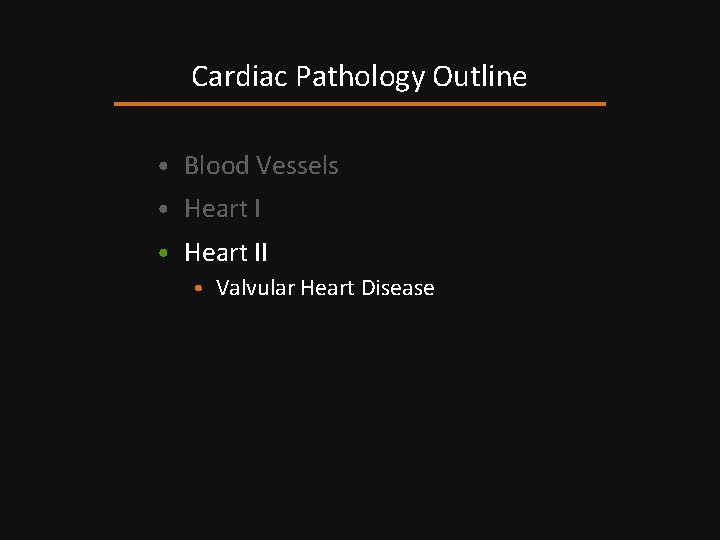 Cardiac Pathology Outline

• Blood Vessels
• Heart I
• Heart II
• Valvular Heart Disease